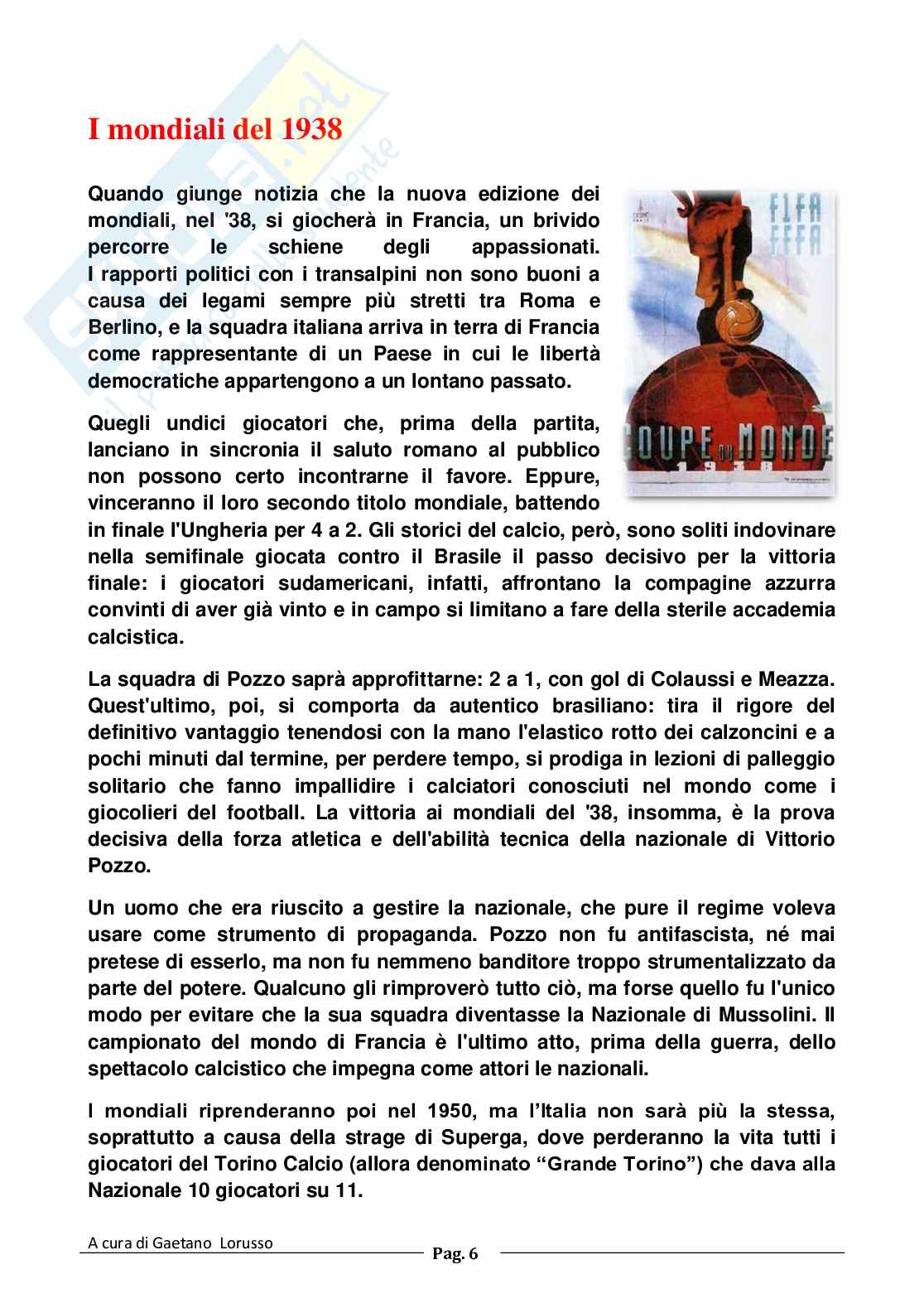 I mondiali del 1938

Quando giunge notizia che la nuova edizione dei mondiali, nel '38, si giocherà in Francia, un brivido percorre le schiene degli appassionati. I rapporti politici con i transalpini non sono buoni a causa dei legami sempre più stretti tra Roma e Berlino, e la squadra italiana arriva in terra di Francia come rappresentante di un Paese in cui le libertà democratiche appartengono a un lontano passato.

FIFA
FFFA
COUPE DU MONDE
1938

Quegli undici giocatori che, prima della partita, lanciano in sincronia il saluto romano al pubblico non possono certo incontrarne il favore. Eppure, vinceranno il loro secondo titolo mondiale, battendo in finale l'Ungheria per 4 a 2. Gli storici del calcio, però, sono soliti indovinare nella semifinale giocata contro il Brasile il passo decisivo per la vittoria finale: i giocatori sudamericani, infatti, affrontano la compagine azzurra convinti di aver già vinto e in campo si limitano a fare della sterile accademia calcistica.

La squadra di Pozzo saprà approfittarne: 2 a 1, con gol di Colaussi e Meazza. Quest'ultimo, poi, si comporta da autentico brasiliano: tira il rigore del definitivo vantaggio tenendosi con la mano l'elastico rotto dei calzoncini e a pochi minuti dal termine, per perdere tempo, si prodiga in lezioni di palleggio solitario che fanno impallidire i calciatori conosciuti nel mondo come i giocolieri del football. La vittoria ai mondiali del '38, insomma, è la prova decisiva della forza atletica e dell'abilità tecnica della nazionale di Vittorio Pozzo.

Un uomo che era riuscito a gestire la nazionale, che pure il regime voleva usare come strumento di propaganda. Pozzo non fu antifascista, né mai pretese di esserlo, ma non fu nemmeno banditore troppo strumentalizzato da parte del potere. Qualcuno gli rimproverò tutto ciò, ma forse quello fu l'unico modo per evitare che la sua squadra diventasse la Nazionale di Mussolini. Il campionato del mondo di Francia è l'ultimo atto, prima della guerra, dello spettacolo calcistico che impegna come attori le nazionali.

I mondiali riprenderanno poi nel 1950, ma l'Italia non sarà più la stessa, soprattutto a causa della strage di Superga, dove perderanno la vita tutti i giocatori del Torino Calcio (allora denominato "Grande Torino") che dava alla Nazionale 10 giocatori su 11.

A cura di Gaetano Lorusso
Pag. 6